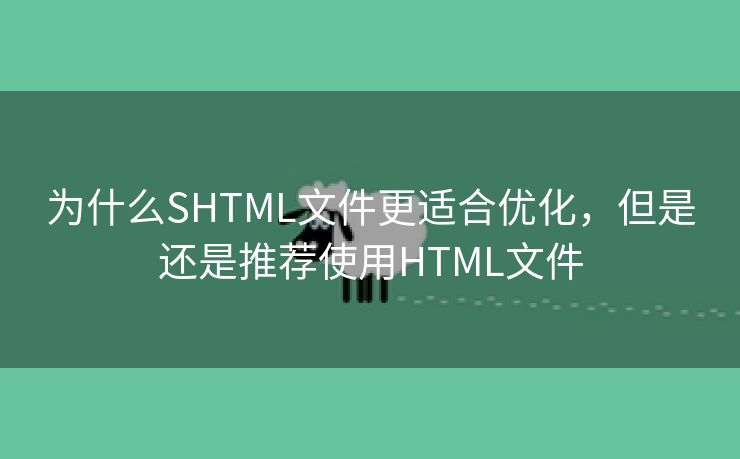 为什么SHTML文件更适合优化，但是还是推荐使用HTML文件